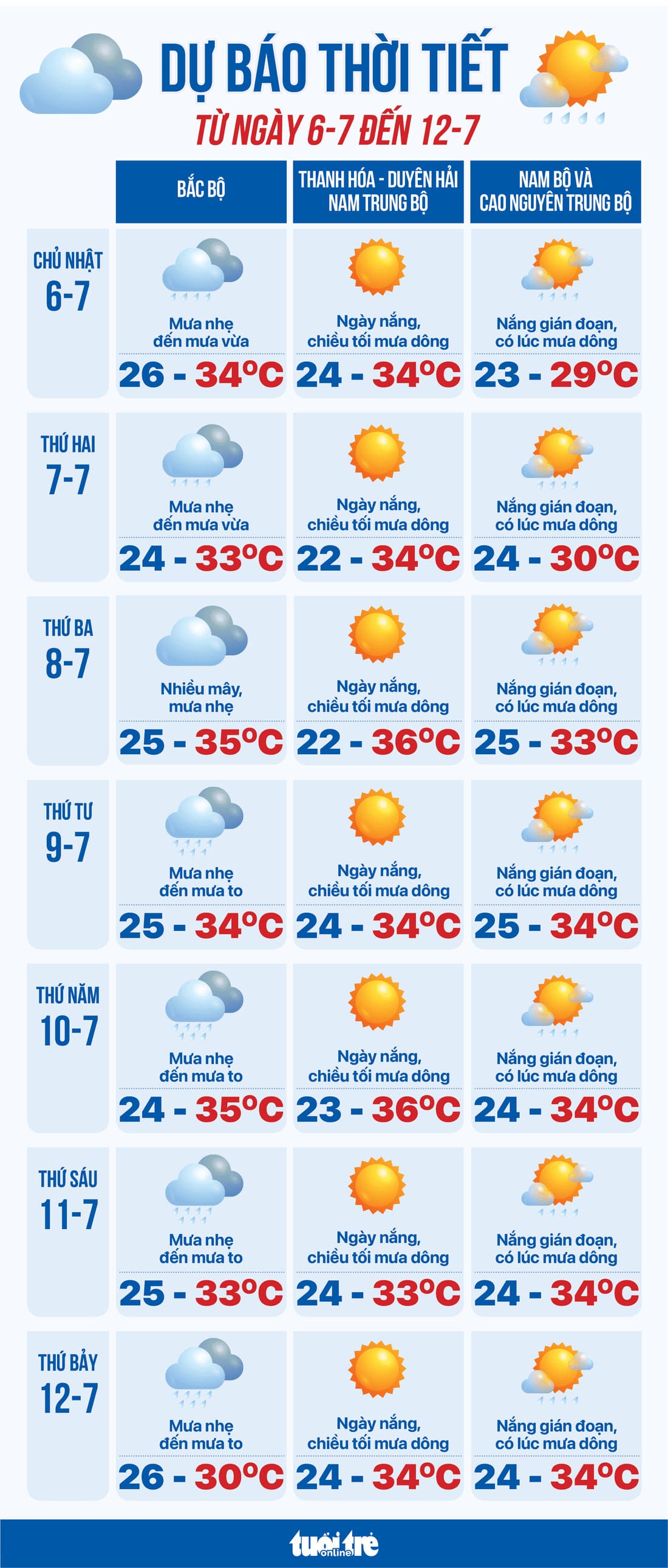 DỰ BÁO THỜI TIẾT
TỪ NGÀY 6-7 ĐẾN 12-7

| | BẮC BỘ | THANH HÓA - DUYÊN HẢI NAM TRUNG BỘ | NAM BỘ VÀ CAO NGUYÊN TRUNG BỘ |
|---|---|---|---|
| CHỦ NHẬT 6-7 | Mưa nhẹ đến mưa vừa 26 - 34°C | Ngày nắng, chiều tối mưa dông 24 - 34°C | Nắng gián đoạn, có lúc mưa dông 23 - 29°C |
| THỨ HAI 7-7 | Mưa nhẹ đến mưa vừa 24 - 33°C | Ngày nắng, chiều tối mưa dông 22 - 34°C | Nắng gián đoạn, có lúc mưa dông 24 - 30°C |
| THỨ BA 8-7 | Nhiều mây, mưa nhẹ 25 - 35°C | Ngày nắng, chiều tối mưa dông 22 - 36°C | Nắng gián đoạn, có lúc mưa dông 25 - 33°C |
| THỨ TƯ 9-7 | Mưa nhẹ đến mưa to 25 - 34°C | Ngày nắng, chiều tối mưa dông 24 - 34°C | Nắng gián đoạn, có lúc mưa dông 25 - 34°C |
| THỨ NĂM 10-7 | Mưa nhẹ đến mưa to 24 - 35°C | Ngày nắng, chiều tối mưa dông 23 - 36°C | Nắng gián đoạn, có lúc mưa dông 24 - 34°C |
| THỨ SÁU 11-7 | Mưa nhẹ đến mưa to 25 - 33°C | Ngày nắng, chiều tối mưa dông 24 - 33°C | Nắng gián đoạn, có lúc mưa dông 24 - 34°C |
| THỨ BẢY 12-7 | Mưa nhẹ đến mưa to 26 - 30°C | Ngày nắng, chiều tối mưa dông 24 - 34°C | Nắng gián đoạn, có lúc mưa dông 24 - 34°C |

tuổi trẻ online